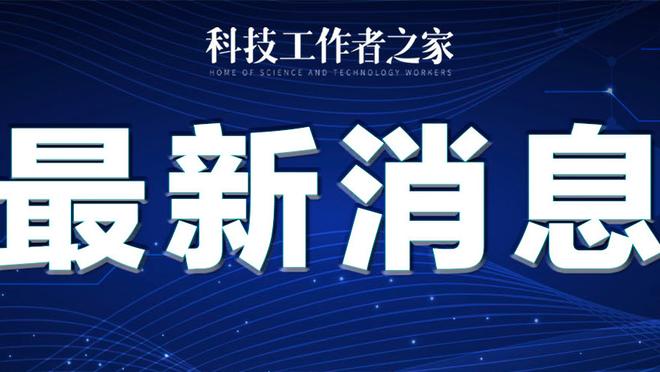 科技工作者之家
HOME OF SCIENCE AND TECHNOLOGY WORKERS

最新消息